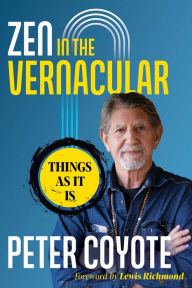 ZEN IN THE VERNACULAR

THINGS AS IT IS

PETER COYOTE

Foreword by Lewis Richmond